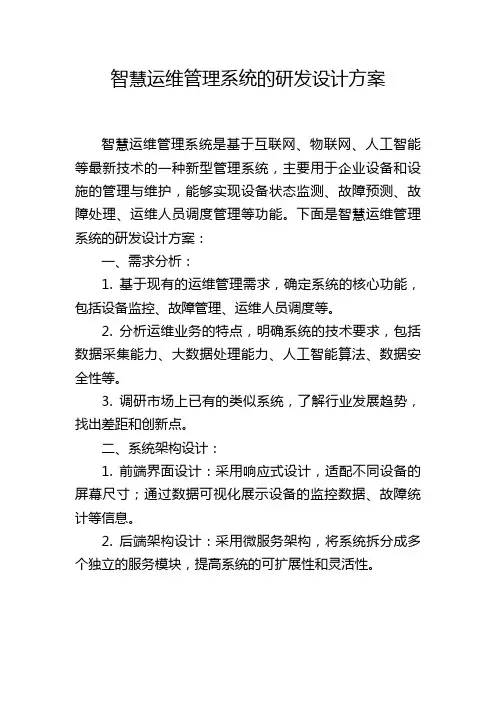 智慧运维管理系统的研发设计方案

智慧运维管理系统是基于互联网、物联网、人工智能等最新技术的一种新型管理系统，主要用于企业设备和设施的管理与维护，能够实现设备状态监测、故障预测、故障处理、运维人员调度管理等功能。下面是智慧运维管理系统的研发设计方案：

一、需求分析：

1. 基于现有的运维管理需求，确定系统的核心功能，包括设备监控、故障管理、运维人员调度等。

2. 分析运维业务的特点，明确系统的技术要求，包括数据采集能力、大数据处理能力、人工智能算法、数据安全性等。

3. 调研市场上已有的类似系统，了解行业发展趋势，找出差距和创新点。

二、系统架构设计：

1. 前端界面设计：采用响应式设计，适配不同设备的屏幕尺寸；通过数据可视化展示设备的监控数据、故障统计等信息。

2. 后端架构设计：采用微服务架构，将系统拆分成多个独立的服务模块，提高系统的可扩展性和灵活性。